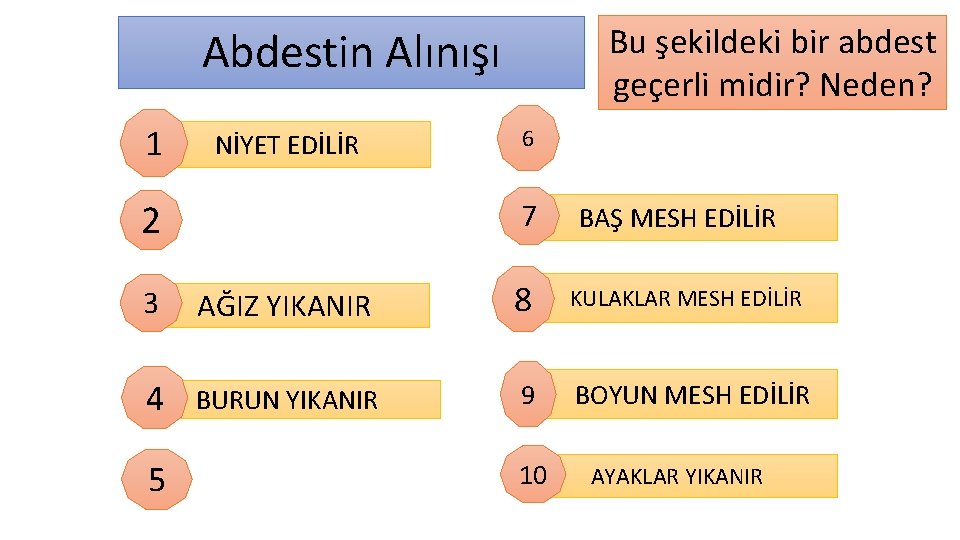 Abdestin Alınışı

Bu şekildeki bir abdest geçerli midir? Neden?

1 NİYET EDİLİR

2

3 AĞIZ YIKANIR

4 BURUN YIKANIR

5

6

7 BAŞ MESH EDİLİR

8 KULAKLAR MESH EDİLİR

9 BOYUN MESH EDİLİR

10 AYAKLAR YIKANIR